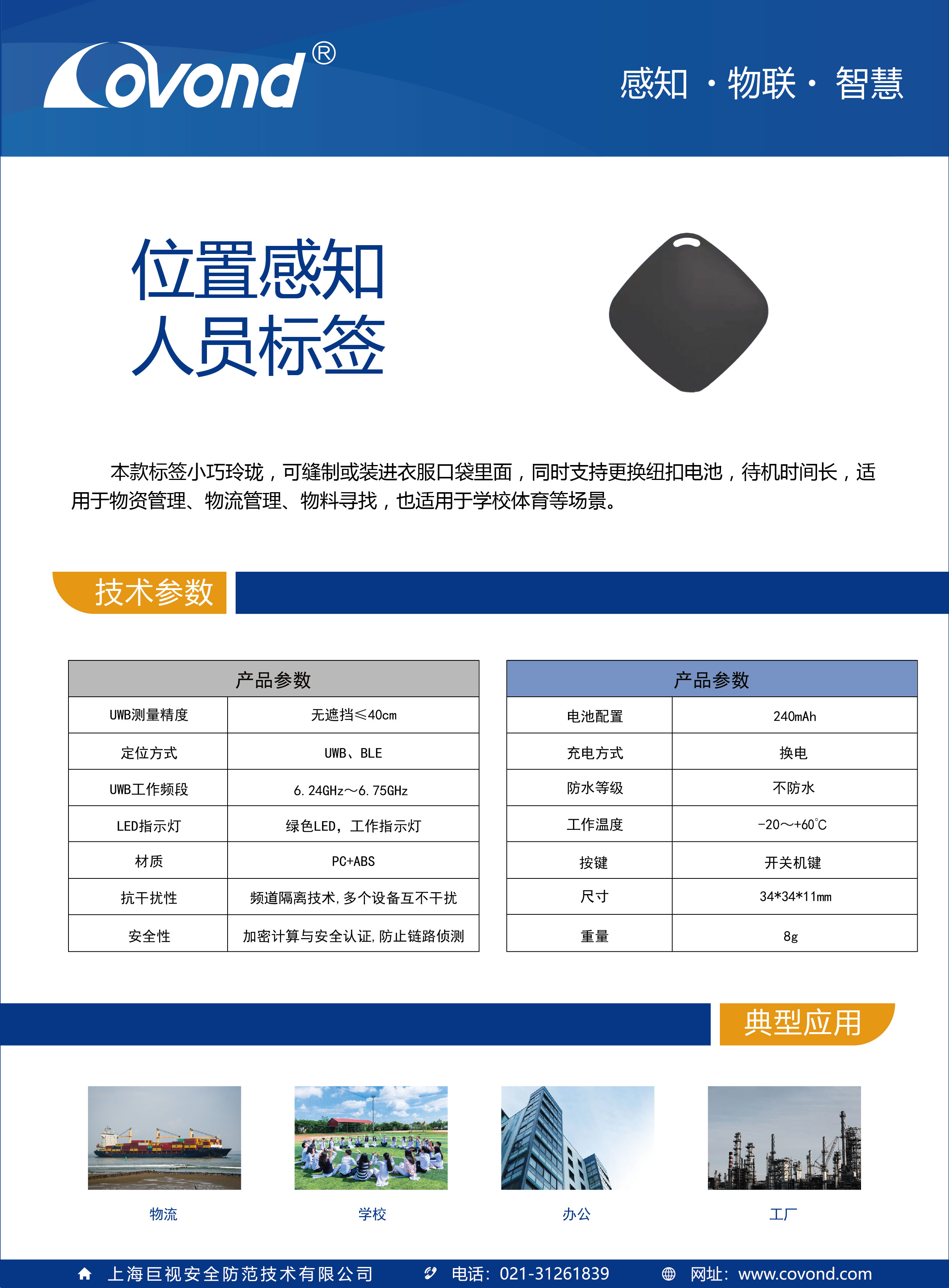 Covond®

感知 · 物联 · 智慧

位置感知
人员标签

本款标签小巧玲珑，可缝制或装进衣服口袋里面，同时支持更换纽扣电池，待机时间长，适用于物资管理、物流管理、物料寻找，也适用于学校体育等场景。

技术参数

| 产品参数 | |
|---|---|
| UWB测量精度 | 无遮挡≤40cm |
| 定位方式 | UWB、BLE |
| UWB工作频段 | 6.24GHz～6.75GHz |
| LED指示灯 | 绿色LED，工作指示灯 |
| 材质 | PC+ABS |
| 抗干扰性 | 频道隔离技术，多个设备互不干扰 |
| 安全性 | 加密计算与安全认证，防止链路侦测 |

| 产品参数 | |
|---|---|
| 电池配置 | 240mAh |
| 充电方式 | 换电 |
| 防水等级 | 不防水 |
| 工作温度 | -20～+60℃ |
| 按键 | 开关机键 |
| 尺寸 | 34*34*11mm |
| 重量 | 8g |

典型应用

物流

学校

办公

工厂

上海巨视安全防范技术有限公司 电话：021-31261839 网址：www.covond.com